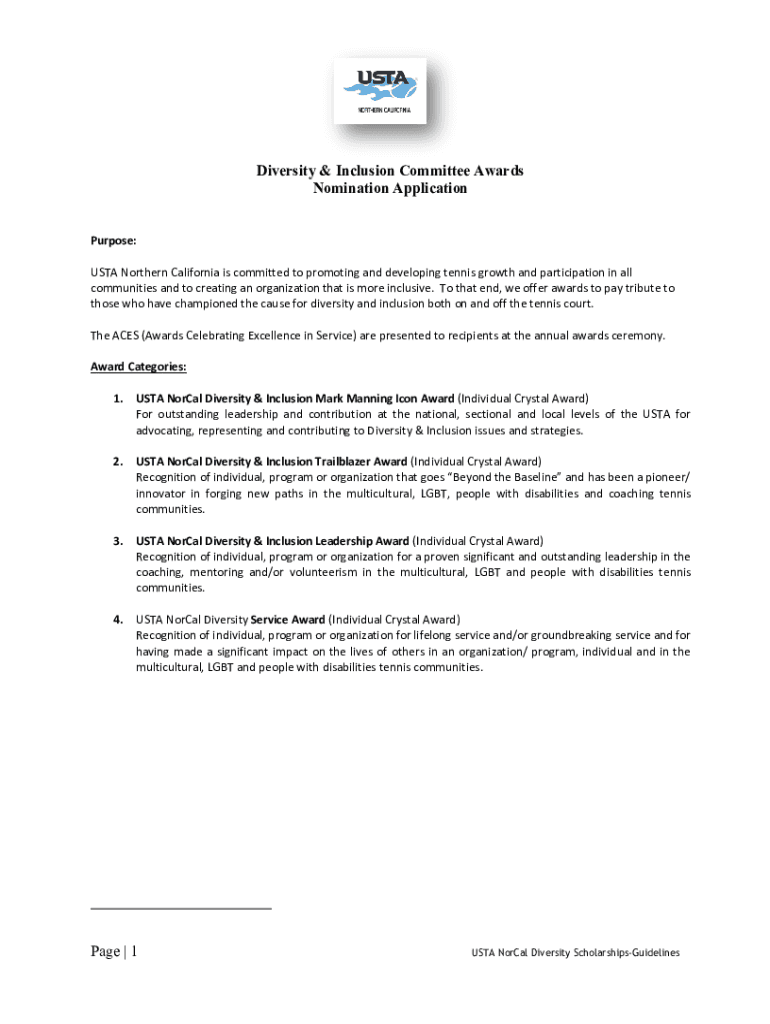 USTA
NORTHERN CALIFORNIA

Diversity & Inclusion Committee Awards
Nomination Application

Purpose:

USTA Northern California is committed to promoting and developing tennis growth and participation in all communities and to creating an organization that is more inclusive. To that end, we offer awards to pay tribute to those who have championed the cause for diversity and inclusion both on and off the tennis court.

The ACES (Awards Celebrating Excellence in Service) are presented to recipients at the annual awards ceremony.

Award Categories:

1. USTA NorCal Diversity & Inclusion Mark Manning Icon Award (Individual Crystal Award)
For outstanding leadership and contribution at the national, sectional and local levels of the USTA for advocating, representing and contributing to Diversity & Inclusion issues and strategies.

2. USTA NorCal Diversity & Inclusion Trailblazer Award (Individual Crystal Award)
Recognition of individual, program or organization that goes "Beyond the Baseline" and has been a pioneer/ innovator in forging new paths in the multicultural, LGBT, people with disabilities and coaching tennis communities.

3. USTA NorCal Diversity & Inclusion Leadership Award (Individual Crystal Award)
Recognition of individual, program or organization for a proven significant and outstanding leadership in the coaching, mentoring and/or volunteerism in the multicultural, LGBT and people with disabilities tennis communities.

4. USTA NorCal Diversity Service Award (Individual Crystal Award)
Recognition of individual, program or organization for lifelong service and/or groundbreaking service and for having made a significant impact on the lives of others in an organization/ program, individual and in the multicultural, LGBT and people with disabilities tennis communities.

Page | 1

USTA NorCal Diversity Scholarships-Guidelines